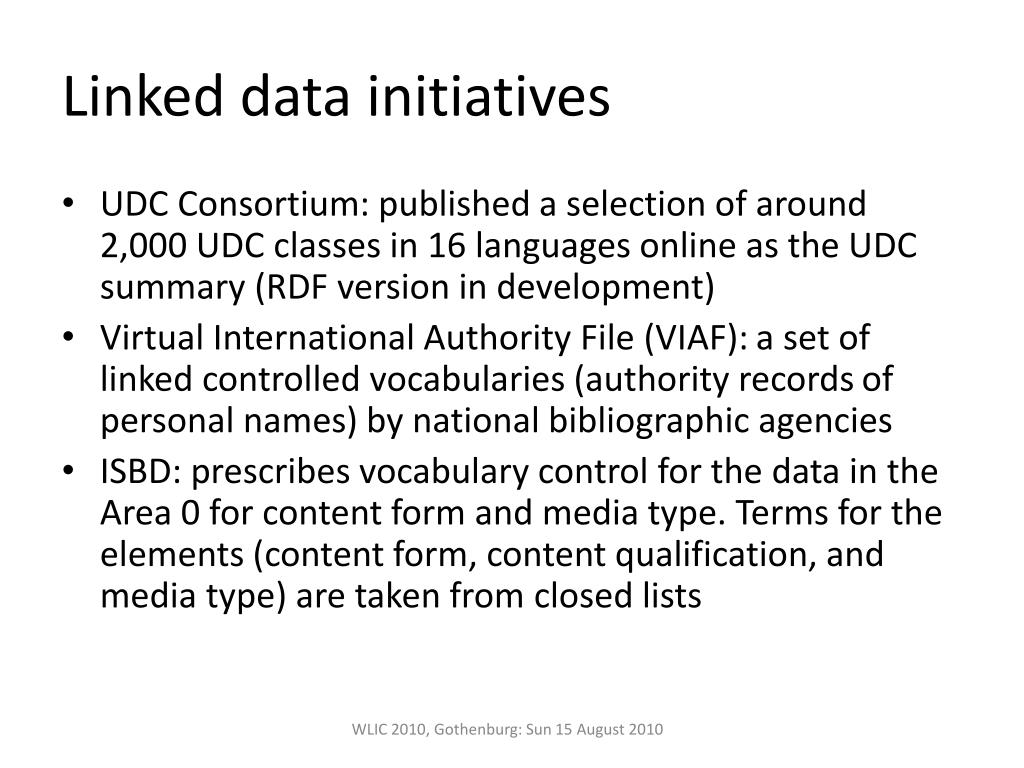 Linked data initiatives

• UDC Consortium: published a selection of around 2,000 UDC classes in 16 languages online as the UDC summary (RDF version in development)
• Virtual International Authority File (VIAF): a set of linked controlled vocabularies (authority records of personal names) by national bibliographic agencies
• ISBD: prescribes vocabulary control for the data in the Area 0 for content form and media type. Terms for the elements (content form, content qualification, and media type) are taken from closed lists

WLIC 2010, Gothenburg: Sun 15 August 2010